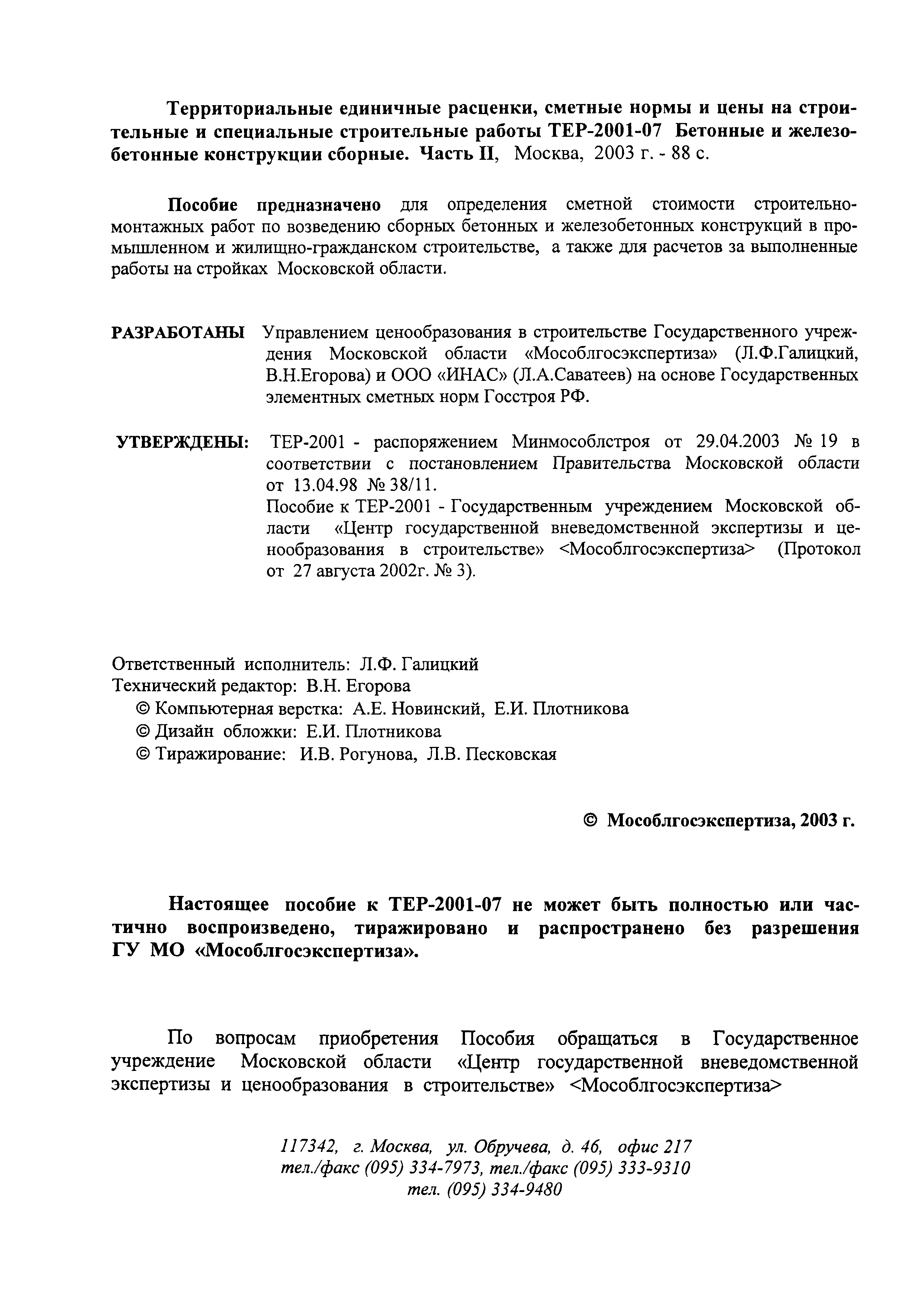 Территориальные единичные расценки, сметные нормы и цены на строительные и специальные строительные работы ТЕР-2001-07 Бетонные и железобетонные конструкции сборные. Часть II, Москва, 2003 г. - 88 с.

Пособие предназначено для определения сметной стоимости строительно-монтажных работ по возведению сборных бетонных и железобетонных конструкций в промышленном и жилищно-гражданском строительстве, а также для расчетов за выполненные работы на стройках Московской области.

РАЗРАБОТАНЫ Управлением ценообразования в строительстве Государственного учреждения Московской области «Мособлгосэкспертиза» (Л.Ф.Галицкий, В.Н.Егорова) и ООО «ИНАС» (Л.А.Саватеев) на основе Государственных элементных сметных норм Госстроя РФ.

УТВЕРЖДЕНЫ: ТЕР-2001 - распоряжением Минмособлстроя от 29.04.2003 № 19 в соответствии с постановлением Правительства Московской области от 13.04.98 № 38/11.
Пособие к ТЕР-2001 - Государственным учреждением Московской области «Центр государственной вневедомственной экспертизы и ценообразования в строительстве» <Мособлгосэкспертиза> (Протокол от 27 августа 2002г. № 3).

Ответственный исполнитель: Л.Ф. Галицкий
Технический редактор: В.Н. Егорова
© Компьютерная верстка: А.Е. Новинский, Е.И. Плотникова
© Дизайн обложки: Е.И. Плотникова
© Тиражирование: И.В. Рогунова, Л.В. Песковская

© Мособлгосэкспертиза, 2003 г.

Настоящее пособие к ТЕР-2001-07 не может быть полностью или частично воспроизведено, тиражировано и распространено без разрешения ГУ МО «Мособлгосэкспертиза».

По вопросам приобретения Пособия обращаться в Государственное учреждение Московской области «Центр государственной вневедомственной экспертизы и ценообразования в строительстве» <Мособлгосэкспертиза>

117342, г. Москва, ул. Обручева, д. 46, офис 217
тел./факс (095) 334-7973, тел./факс (095) 333-9310
тел. (095) 334-9480